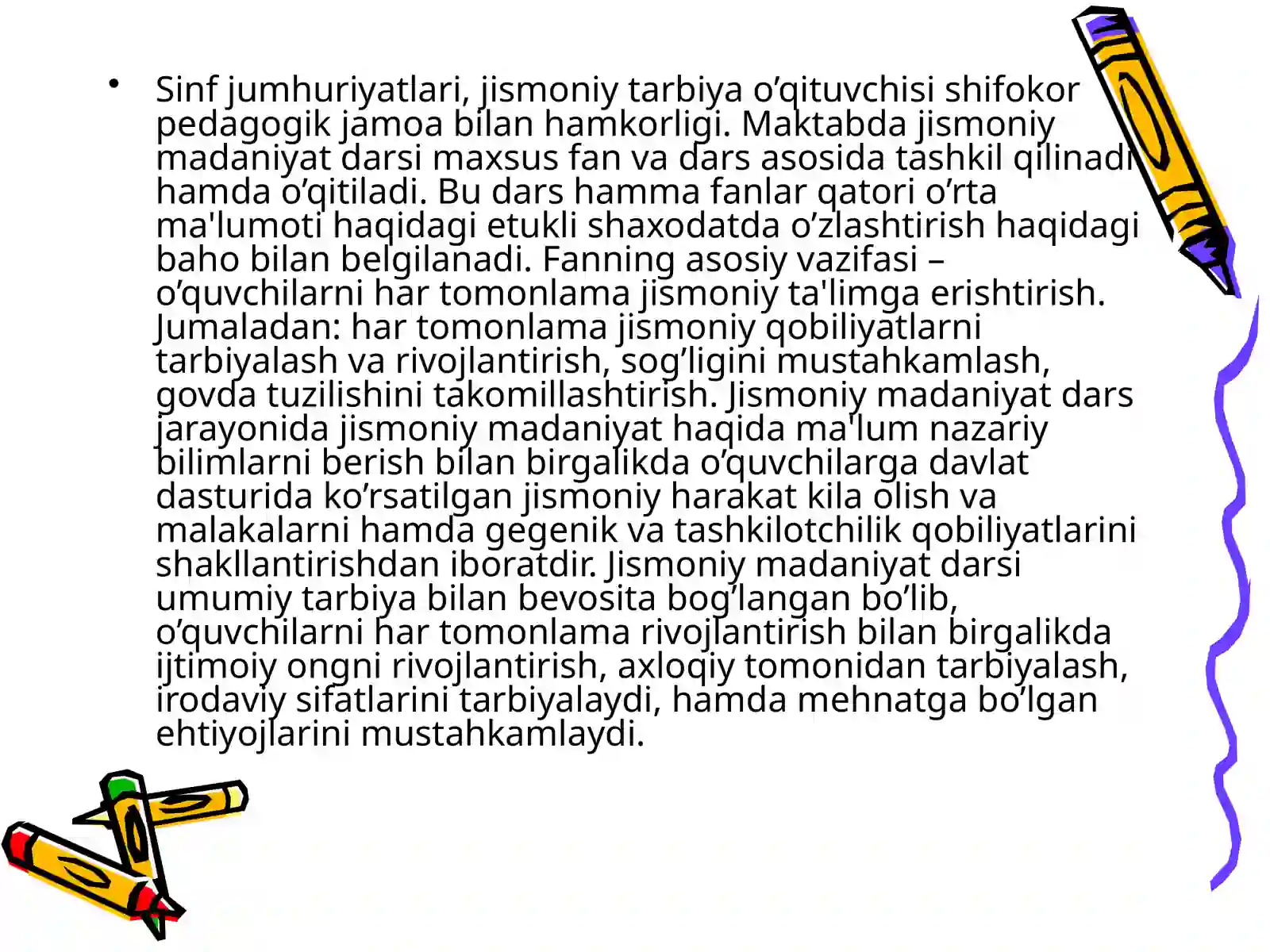 • Sinf jumhuriyatlari, jismoniy tarbiya o’qituvchisi shifokor pedagogik jamoa bilan hamkorligi. Maktabda jismoniy madaniyat darsi maxsus fan va dars asosida tashkil qilinadi hamda o’qitiladi. Bu dars hamma fanlar qatori o’rta ma'lumoti haqidagi etukli shaxodatda o’zlashtirish haqidagi baho bilan belgilanadi. Fanning asosiy vazifasi – o’quvchilarni har tomonlama jismoniy ta'limga erishtirish. Jumaladan: har tomonlama jismoniy qobiliyatlarni tarbiyalash va rivojlantirish, sog’ligini mustahkamlash, govda tuzilishini takomillashtirish. Jismoniy madaniyat dars jarayonida jismoniy madaniyat haqida ma'lum nazariy bilimlarni berish bilan birgalikda o’quvchilarga davlat dasturida ko’rsatilgan jismoniy harakat kila olish va malakalarni hamda gegenik va tashkilotchilik qobiliyatlarini shakllantirishdan iboratdir. Jismoniy madaniyat darsi umumiy tarbiya bilan bevosita bog’langan bo’lib, o’quvchilarni har tomonlama rivojlantirish bilan birgalikda ijtimoiy ongni rivojlantirish, axloqiy tomonidan tarbiyalash, irodaviy sifatlarini tarbiyalaydi, hamda mehnatga bo’lgan ehtiyojlarini mustahkamlaydi.